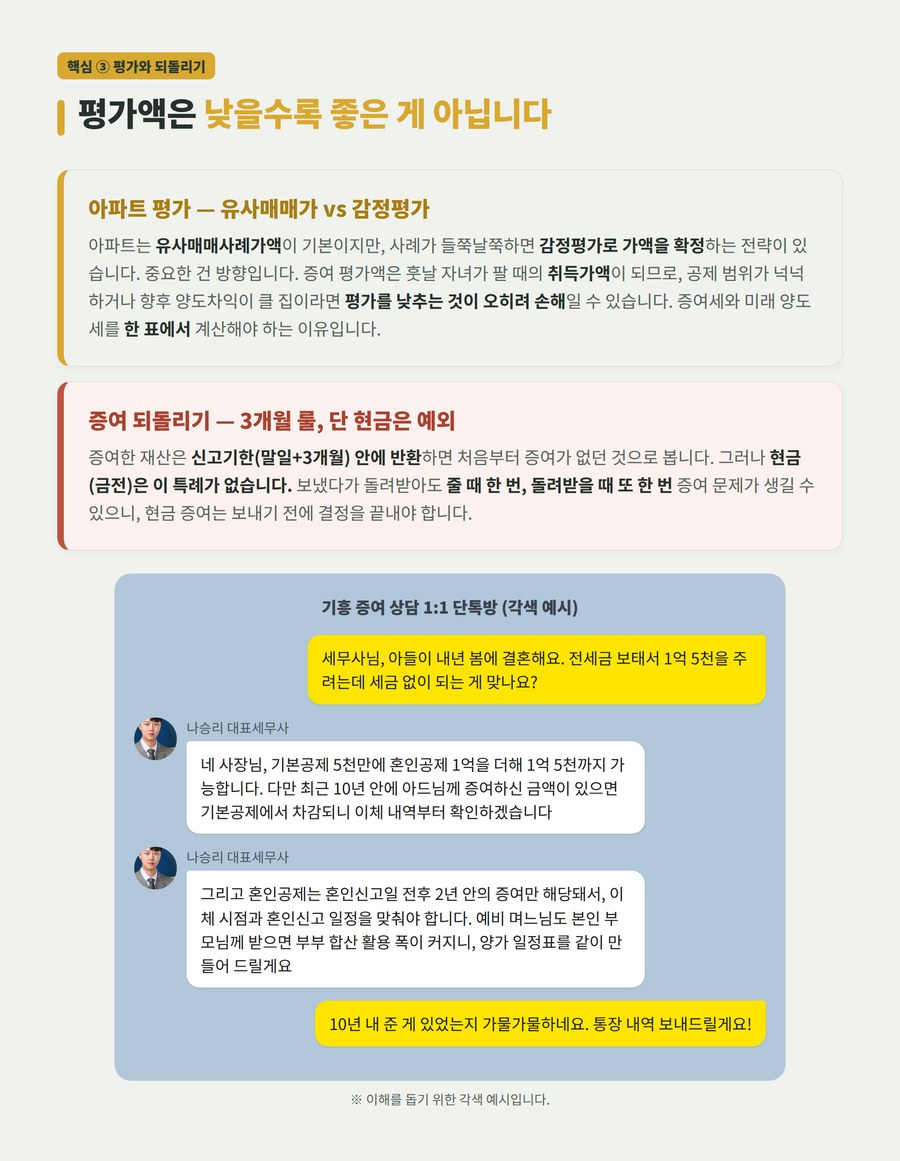 핵심 ③ 평가와 되돌리기

평가액은 낮을수록 좋은 게 아닙니다

아파트 평가 — 유사매매가 vs 감정평가

아파트는 유사매매사례가액이 기본이지만, 사례가 들쭉날쭉하면 감정평가로 가액을 확정하는 전략이 있습니다. 중요한 건 방향입니다. 증여 평가액은 훗날 자녀가 팔 때의 취득가액이 되므로, 공제 범위가 넉넉하거나 향후 양도차익이 클 집이라면 평가를 낮추는 것이 오히려 손해일 수 있습니다. 증여세와 미래 양도세를 한 표에서 계산해야 하는 이유입니다.

증여 되돌리기 — 3개월 룰, 단 현금은 예외

증여한 재산은 신고기한(말일+3개월) 안에 반환하면 처음부터 증여가 없던 것으로 봅니다. 그러나 현금(금전)은 이 특례가 없습니다. 보냈다가 돌려받아도 줄 때 한 번, 돌려받을 때 또 한 번 증여 문제가 생길 수 있으니, 현금 증여는 보내기 전에 결정을 끝내야 합니다.

기흥 증여 상담 1:1 단톡방 (각색 예시)

세무사님, 아들이 내년 봄에 결혼해요. 전세금 보태서 1억 5천을 주려는데 세금 없이 되는 게 맞나요?

나승리 대표세무사

네 사장님, 기본공제 5천만에 혼인공제 1억을 더해 1억 5천까지 가능합니다. 다만 최근 10년 안에 아드님께 증여하신 금액이 있으면 기본공제에서 차감되니 이체 내역부터 확인하겠습니다

나승리 대표세무사

그리고 혼인공제는 혼인신고일 전후 2년 안의 증여만 해당돼서, 이체 시점과 혼인신고 일정을 맞춰야 합니다. 예비 며느님도 본인 부모님께 받으면 부부 합산 활용 폭이 커지니, 양가 일정표를 같이 만들어 드릴게요

10년 내 준 게 있었는지 가물가물하네요. 통장 내역 보내드릴게요!

※ 이해를 돕기 위한 각색 예시입니다.